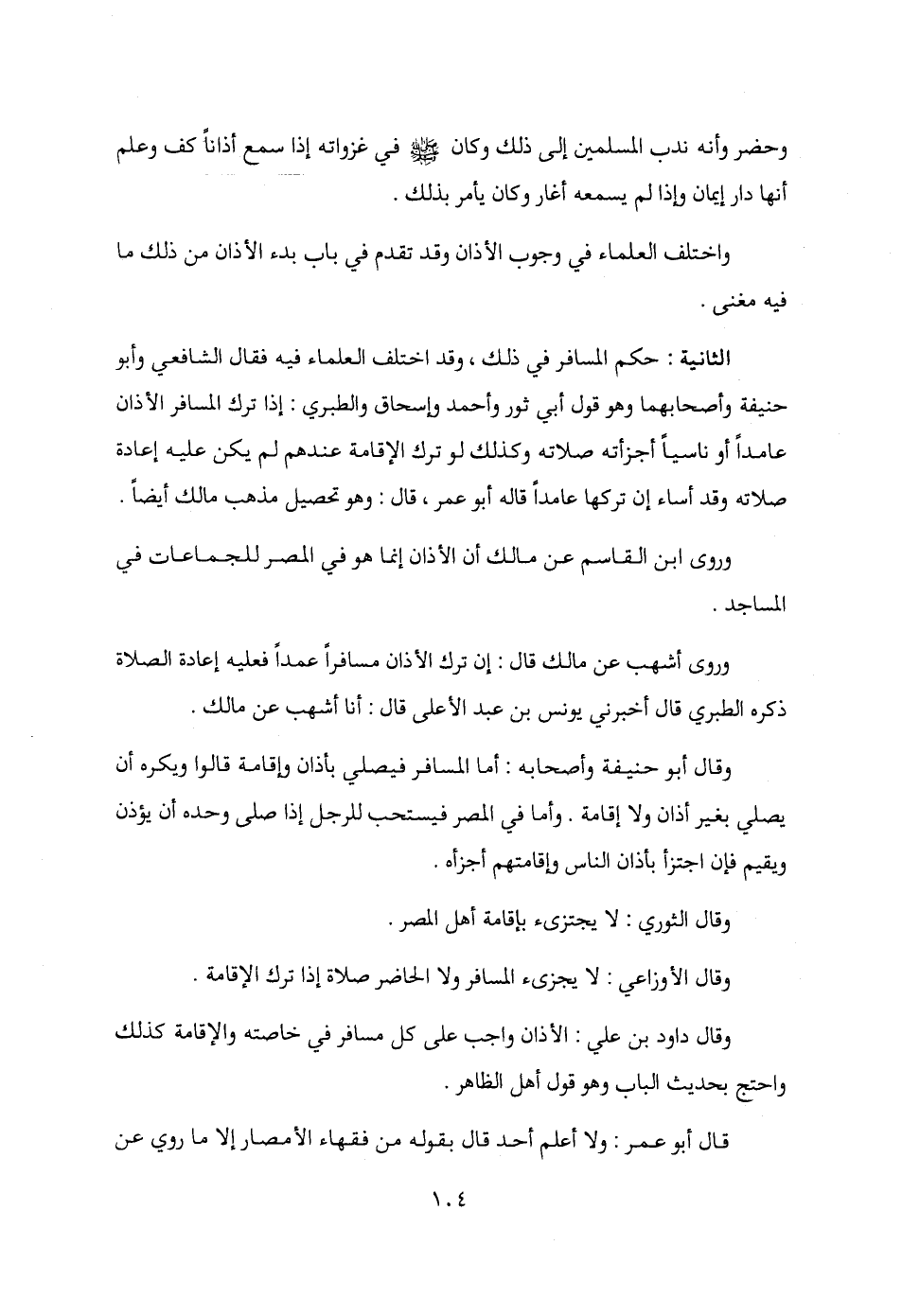 وحضر وأنه ندب المسلمين إلى ذلك وكان ﷺ في غزواته إذا سمع أذاناً كف وعلم أنها دار إيمان وإذا لم يسمعه أغار وكان يأمر بذلك .

واختلف العلماء في وجوب الأذان وقد تقدم في باب بدء الأذان من ذلك ما فيه مغنى .

الثانية : حكم المسافر في ذلك ، وقد اختلف العلماء فيه فقال الشافعي وأبو حنيفة وأصحابهما وهو قول أبي ثور وأحمد وإسحاق والطبري : إذا ترك المسافر الأذان عامداً أو ناسياً أجزأته صلاته وكذلك لو ترك الإقامة عندهم لم يكن عليه إعادة صلاته وقد أساء إن تركها عامداً قاله أبو عمر ، قال : وهو تحصيل مذهب مالك أيضاً .

وروى ابن القاسم عن مالك أن الأذان إنما هو في المصر للجماعات في المساجد .

وروى أشهب عن مالك قال : إن ترك الأذان مسافراً عمداً فعليه إعادة الصلاة ذكره الطبري قال أخبرني يونس بن عبد الأعلى قال : أنا أشهب عن مالك .

وقال أبو حنيفة وأصحابه : أما المسافر فيصلي بأذان وإقامة قالوا ويكره أن يصلي بغير أذان ولا إقامة . وأما في المصر فيستحب للرجل إذا صلى وحده أن يؤذن ويقيم فإن اجتزأ بأذان الناس وإقامتهم أجزأه .

وقال الثوري : لا يجتزىء بإقامة أهل المصر .

وقال الأوزاعي : لا يجزىء المسافر ولا الحاضر صلاة إذا ترك الإقامة .

وقال داود بن علي : الأذان واجب على كل مسافر في خاصته والإقامة كذلك واحتج بحديث الباب وهو قول أهل الظاهر .

قال أبو عمر : ولا أعلم أحد قال بقوله من فقهاء الأمصار إلا ما روي عن

١٠٤